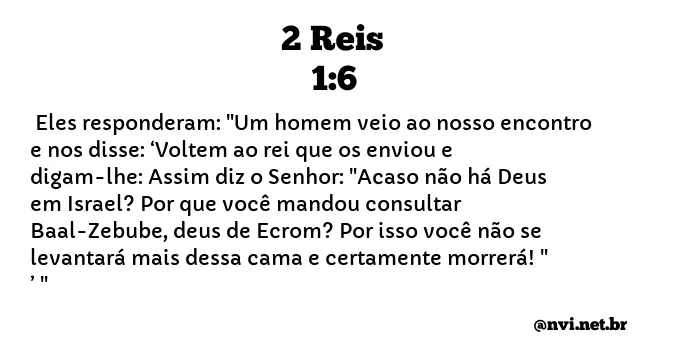 2 Reis
1:6

Eles responderam: "Um homem veio ao nosso encontro e nos disse: ‘Voltem ao rei que os enviou e digam-lhe: Assim diz o Senhor: "Acaso não há Deus em Israel? Por que você mandou consultar Baal-Zebube, deus de Ecrom? Por isso você não se levantará mais dessa cama e certamente morrerá! " ’ "

@nvi.net.br